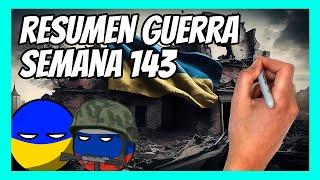 RESUMEN GUERRA
SEMANA 143